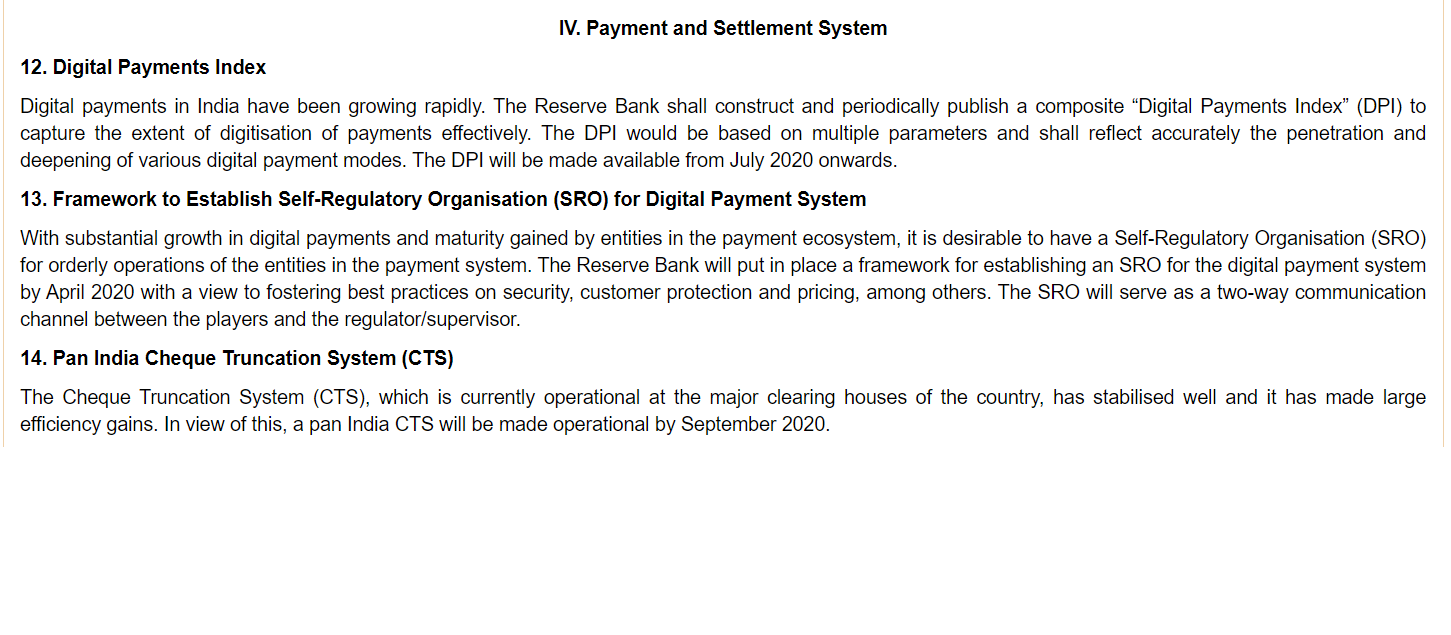 IV. Payment and Settlement System

12. Digital Payments Index

Digital payments in India have been growing rapidly. The Reserve Bank shall construct and periodically publish a composite “Digital Payments Index” (DPI) to capture the extent of digitisation of payments effectively. The DPI would be based on multiple parameters and shall reflect accurately the penetration and deepening of various digital payment modes. The DPI will be made available from July 2020 onwards.

13. Framework to Establish Self-Regulatory Organisation (SRO) for Digital Payment System

With substantial growth in digital payments and maturity gained by entities in the payment ecosystem, it is desirable to have a Self-Regulatory Organisation (SRO) for orderly operations of the entities in the payment system. The Reserve Bank will put in place a framework for establishing an SRO for the digital payment system by April 2020 with a view to fostering best practices on security, customer protection and pricing, among others. The SRO will serve as a two-way communication channel between the players and the regulator/supervisor.

14. Pan India Cheque Truncation System (CTS)

The Cheque Truncation System (CTS), which is currently operational at the major clearing houses of the country, has stabilised well and it has made large efficiency gains. In view of this, a pan India CTS will be made operational by September 2020.